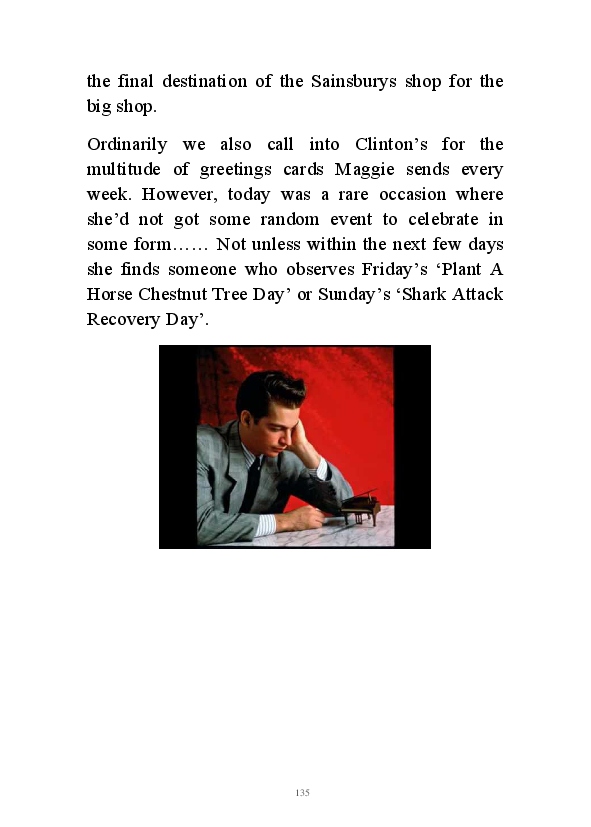 the final destination of the Sainsburys shop for the big shop.

Ordinarily we also call into Clinton's for the multitude of greetings cards Maggie sends every week. However, today was a rare occasion where she'd not got some random event to celebrate in some form…… Not unless within the next few days she finds someone who observes Friday's 'Plant A Horse Chestnut Tree Day' or Sunday's 'Shark Attack Recovery Day'.

135